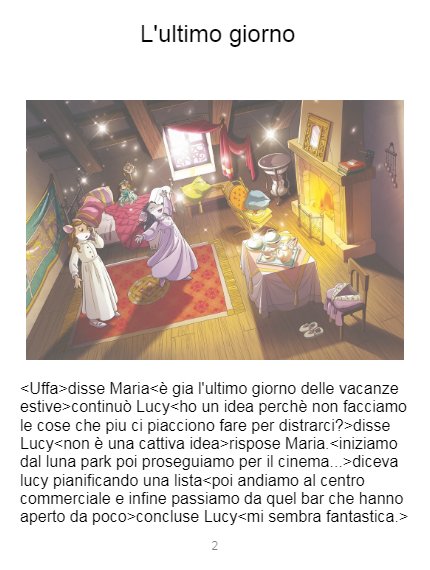 L'ultimo giorno

<Uffa>disse Maria<è gia l'ultimo giorno delle vacanze estive>continuò Lucy<ho un idea perchè non facciamo le cose che piu ci piacciono fare per distrarci?>disse Lucy<non è una cattiva idea>rispose Maria.<iniziamo dal luna park poi proseguiamo per il cinema...>diceva lucy pianificando una lista<poi andiamo al centro commerciale e infine passiamo da quel bar che hanno aperto da poco>concluse Lucy<mi sembra fantastica.>

2